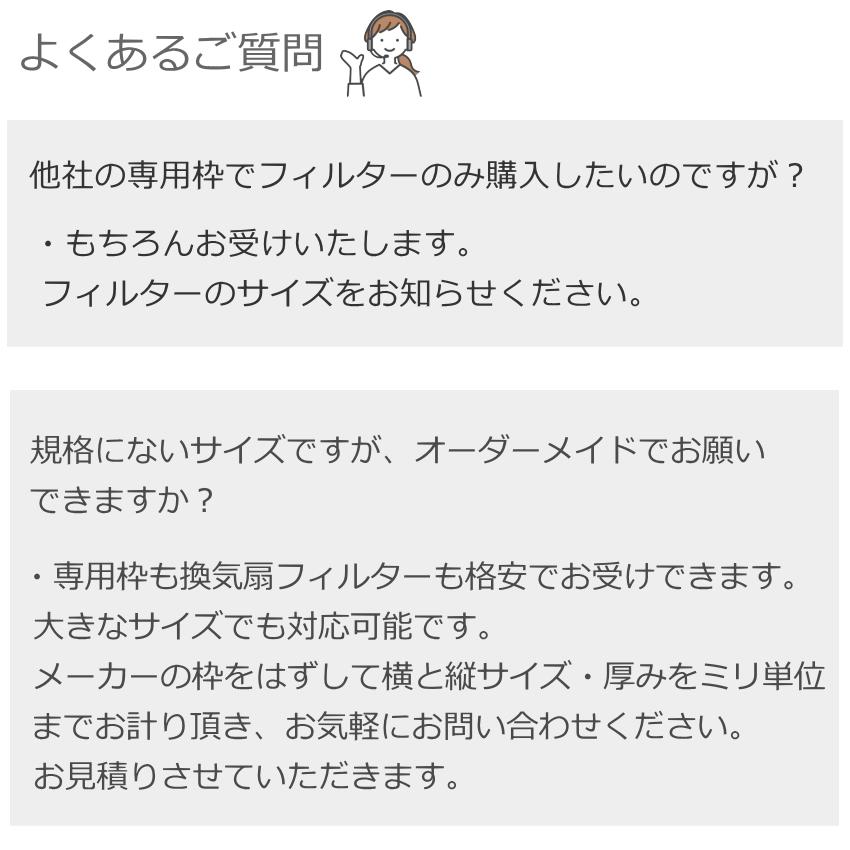 よくあるご質問

他社の専用枠でフィルターのみ購入したいのですが？

・もちろんお受けいたします。
フィルターのサイズをお知らせください。

規格にないサイズですが、オーダーメイドでお願いできますか？

・専用枠も換気扇フィルターも格安でお受けできます。
大きなサイズでも対応可能です。
メーカーの枠をはずして横と縦サイズ・厚みをミリ単位までお計り頂き、お気軽にお問い合わせください。
お見積りさせていただきます。